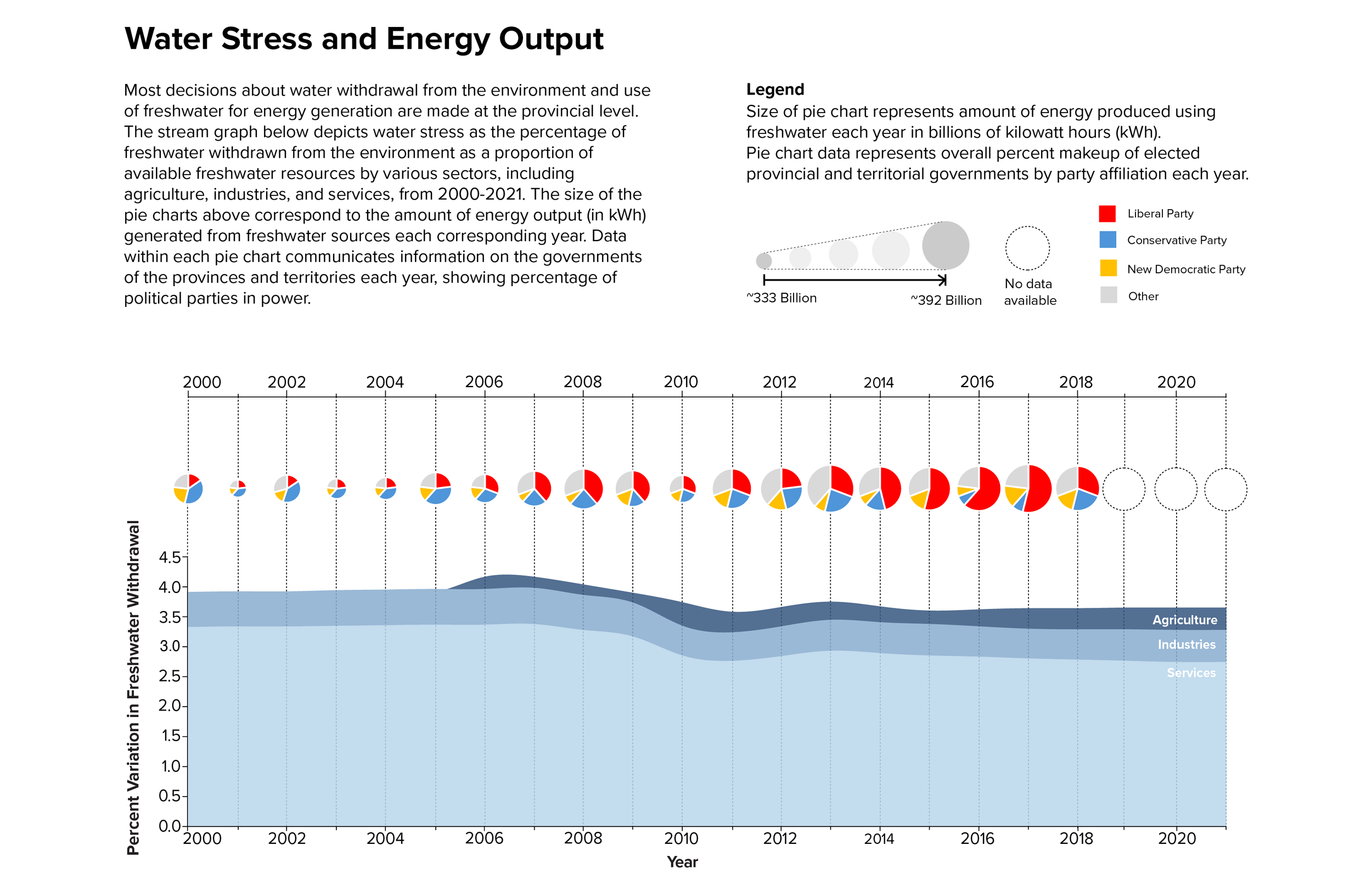 Water Stress and Energy Output

Most decisions about water withdrawal from the environment and use of freshwater for energy generation are made at the provincial level. The stream graph below depicts water stress as the percentage of freshwater withdrawn from the environment as a proportion of available freshwater resources by various sectors, including agriculture, industries, and services, from 2000-2021. The size of the pie charts above correspond to the amount of energy output (in kWh) generated from freshwater sources each corresponding year. Data within each pie chart communicates information on the governments of the provinces and territories each year, showing percentage of political parties in power.

Legend
Size of pie chart represents amount of energy produced using freshwater each year in billions of kilowatt hours (kWh).
Pie chart data represents overall percent makeup of elected provincial and territorial governments by party affiliation each year.

~333 Billion
~392 Billion
No data available

Liberal Party
Conservative Party
New Democratic Party
Other

2000 2002 2004 2006 2008 2010 2012 2014 2016 2018 2020

Percent Variation in Freshwater Withdrawal
4.5
4.0
3.5
3.0
2.5
2.0
1.5
1.0
0.5
0.0

Agriculture
Industries
Services

2000 2002 2004 2006 2008 2010 2012 2014 2016 2018 2020
Year